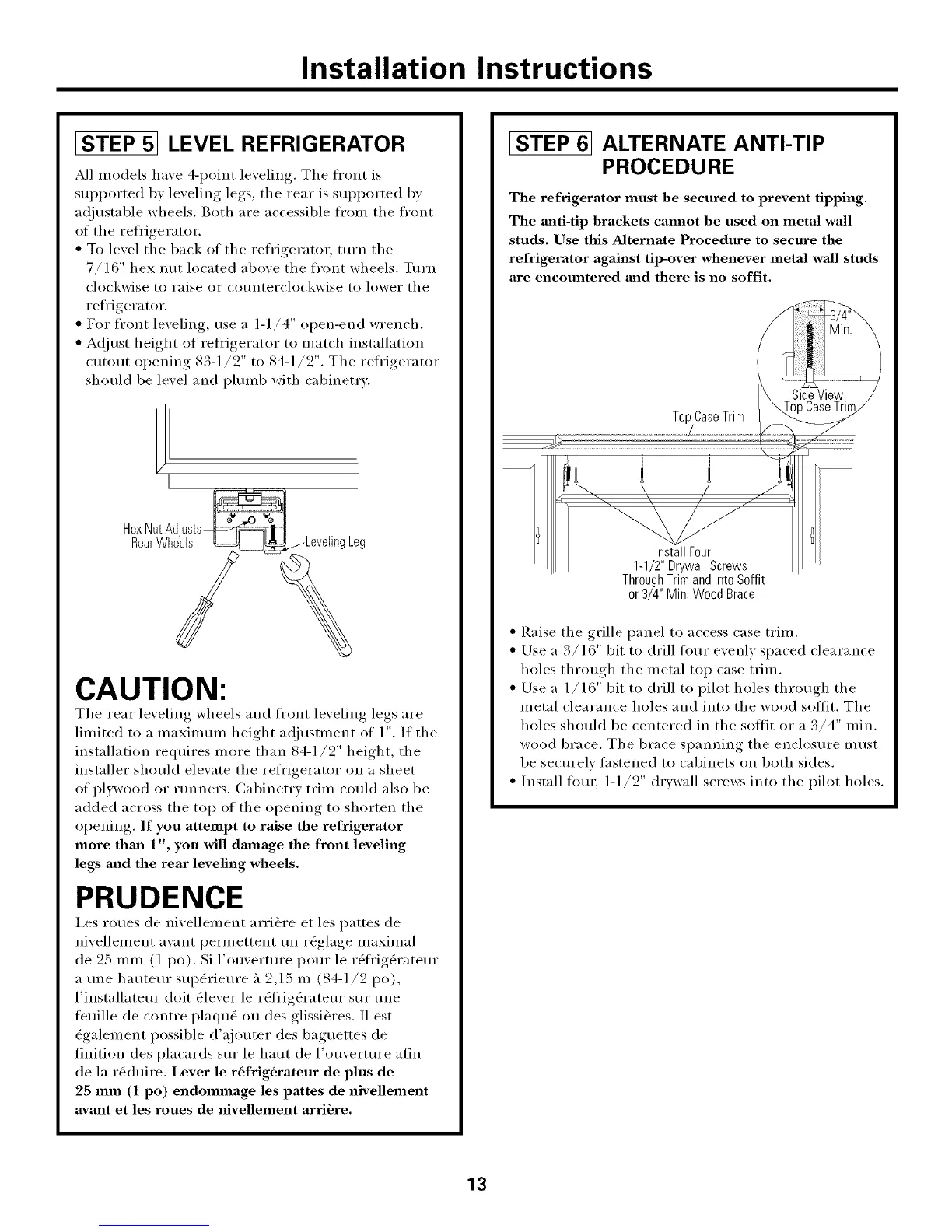 Installation Instructions

STEP 5 LEVEL REFRIGERATOR

All models have 4-point leveling. The front is supported by leveling legs, the rear is supported by adjustable wheels. Both are accessible from the front of the refrigerator.

• To level the back of the refrigerator, turn the 7/16" hex nut located above the front wheels. Turn clockwise to raise or counterclockwise to lower the refrigerator.
• For front leveling, use a 1-1/4" open-end wrench.
• Adjust height of refrigerator to match installation cutout opening 83-1/2" to 84-1/2". The refrigerator should be level and plumb with cabinetry.

Hex Nut Adjusts Rear Wheels

Leveling Leg

CAUTION:

The rear leveling wheels and front leveling legs are limited to a maximum height adjustment of 1". If the installation requires more than 84-1/2" height, the installer should elevate the refrigerator on a sheet of plywood or runners. Cabinetry trim could also be added across the top of the opening to shorten the opening. If you attempt to raise the refrigerator more than 1", you will damage the front leveling legs and the rear leveling wheels.

PRUDENCE

Les roues de nivellement arrière et les pattes de nivellement avant permettent un réglage maximal de 25 mm (1 po). Si l'ouverture pour le réfrigérateur a une hauteur supérieure à 2,15 m (84-1/2 po), l'installateur doit élever le réfrigérateur sur une feuille de contre-plaqué ou des glissières. Il est également possible d'ajouter des baguettes de finition des placards sur le haut de l'ouverture afin de la réduire. Lever le réfrigérateur de plus de 25 mm (1 po) endommage les pattes de nivellement avant et les roues de nivellement arrière.

STEP 6 ALTERNATE ANTI-TIP PROCEDURE

The refrigerator must be secured to prevent tipping.

The anti-tip brackets cannot be used on metal wall studs. Use this Alternate Procedure to secure the refrigerator against tip-over whenever metal wall studs are encountered and there is no soffit.

3/4" Min.

Side View Top Case Trim

Top Case Trim

Install Four 1-1/2" Drywall Screws Through Trim and Into Soffit or 3/4" Min. Wood Brace

• Raise the grille panel to access case trim.
• Use a 3/16" bit to drill four evenly spaced clearance holes through the metal top case trim.
• Use a 1/16" bit to drill to pilot holes through the metal clearance holes and into the wood soffit. The holes should be centered in the soffit or a 3/4" min. wood brace. The brace spanning the enclosure must be securely fastened to cabinets on both sides.
• Install four, 1-1/2" drywall screws into the pilot holes.

13